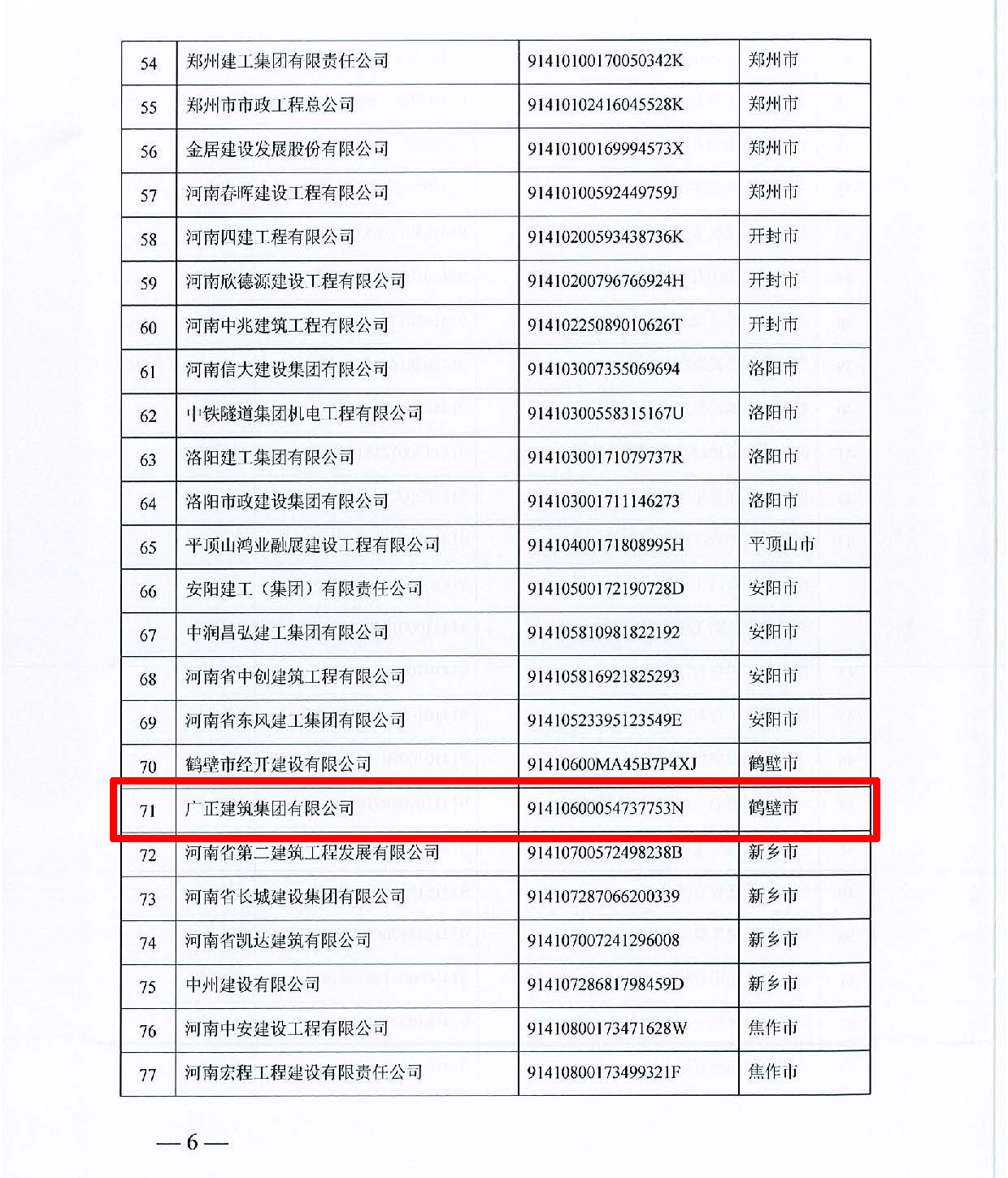 | 54 | 郑州建工集团有限责任公司 | 91410100170050342K | 郑州市 |
|---|---|---|---|
| 55 | 郑州市市政工程总公司 | 91410102416045528K | 郑州市 |
| 56 | 金居建设发展股份有限公司 | 91410100169994573X | 郑州市 |
| 57 | 河南春晖建设工程有限公司 | 91410100592449759J | 郑州市 |
| 58 | 河南四建工程有限公司 | 91410200593438736K | 开封市 |
| 59 | 河南欣德源建设工程有限公司 | 91410200796766924H | 开封市 |
| 60 | 河南中兆建筑工程有限公司 | 91410225089010626T | 开封市 |
| 61 | 河南信大建设集团有限公司 | 914103007355069694 | 洛阳市 |
| 62 | 中铁隧道集团机电工程有限公司 | 91410300558315167U | 洛阳市 |
| 63 | 洛阳建工集团有限公司 | 91410300171079737R | 洛阳市 |
| 64 | 洛阳市政建设集团有限公司 | 914103001711146273 | 洛阳市 |
| 65 | 平顶山鸿业融展建设工程有限公司 | 91410400171808995H | 平顶山市 |
| 66 | 安阳建工（集团）有限责任公司 | 91410500172190728D | 安阳市 |
| 67 | 中润昌弘建工集团有限公司 | 914105810981822192 | 安阳市 |
| 68 | 河南省中创建筑工程有限公司 | 914105816921825293 | 安阳市 |
| 69 | 河南省东风建工集团有限公司 | 91410523395123549E | 安阳市 |
| 70 | 鹤壁市经开建设有限公司 | 91410600MA45B7P4XJ | 鹤壁市 |
| 71 | 广正建筑集团有限公司 | 91410600054737753N | 鹤壁市 |
| 72 | 河南省第二建筑工程发展有限公司 | 91410700572498238B | 新乡市 |
| 73 | 河南省长城建设集团有限公司 | 914107287066200339 | 新乡市 |
| 74 | 河南省凯达建筑有限公司 | 914107007241296008 | 新乡市 |
| 75 | 中州建设有限公司 | 91410728681798459D | 新乡市 |
| 76 | 河南中安建设工程有限公司 | 91410800173471628W | 焦作市 |
| 77 | 河南宏程工程建设有限责任公司 | 91410800173499321F | 焦作市 |

— 6 —